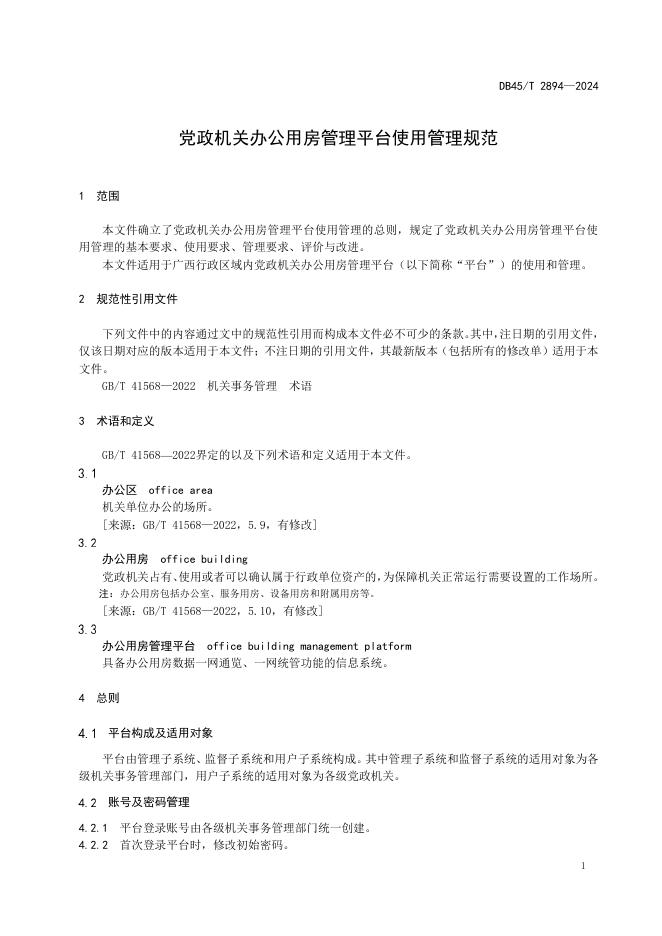 DB45/T 2894—2024

党政机关办公用房管理平台使用管理规范

1 范围

本文件确立了党政机关办公用房管理平台使用管理的总则，规定了党政机关办公用房管理平台使用管理的基本要求、使用要求、管理要求、评价与改进。

本文件适用于广西行政区域内党政机关办公用房管理平台（以下简称“平台”）的使用和管理。

2 规范性引用文件

下列文件中的内容通过文中的规范性引用而构成本文件必不可少的条款。其中，注日期的引用文件，仅该日期对应的版本适用于本文件；不注日期的引用文件，其最新版本（包括所有的修改单）适用于本文件。

GB/T 41568—2022 机关事务管理 术语

3 术语和定义

GB/T 41568—2022界定的以及下列术语和定义适用于本文件。

3.1
办公区 office area
机关单位办公的场所。
[来源：GB/T 41568—2022，5.9，有修改]

3.2
办公用房 office building
党政机关占有、使用或者可以确认属于行政单位资产的，为保障机关正常运行需要设置的工作场所。
注：办公用房包括办公室、服务用房、设备用房和附属用房等。
[来源：GB/T 41568—2022，5.10，有修改]

3.3
办公用房管理平台 office building management platform
具备办公用房数据一网通览、一网统管功能的信息系统。

4 总则

4.1 平台构成及适用对象

平台由管理子系统、监督子系统和用户子系统构成。其中管理子系统和监督子系统的适用对象为各级机关事务管理部门，用户子系统的适用对象为各级党政机关。

4.2 账号及密码管理

4.2.1 平台登录账号由各级机关事务管理部门统一创建。
4.2.2 首次登录平台时，修改初始密码。

1